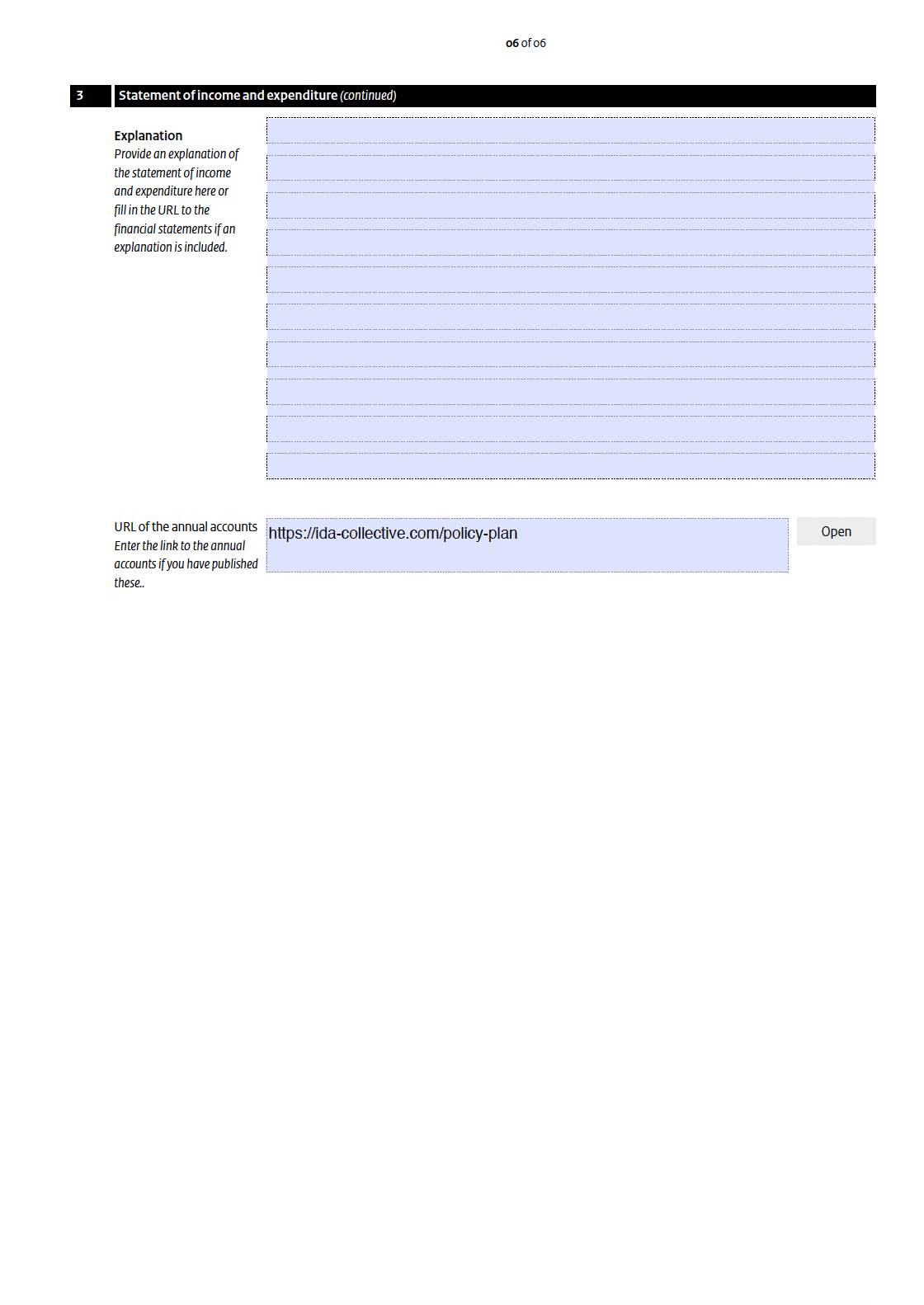 06 of 06

3 Statement of income and expenditure (continued)

Explanation
Provide an explanation of the statement of income and expenditure here or fill in the URL to the financial statements if an explanation is included.

URL of the annual accounts
Enter the link to the annual accounts if you have published these..

https://ida-collective.com/policy-plan

Open